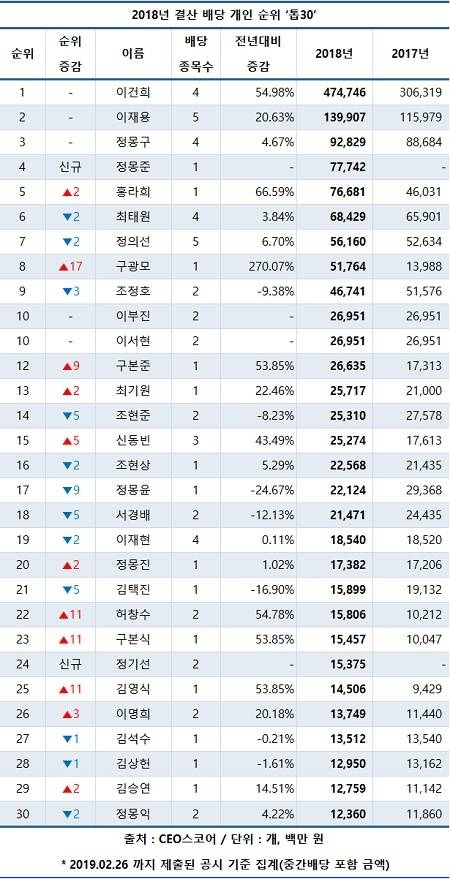 2018년 결산 배당 개인 순위 '톱30'

| 순위 | 순위 증감 | 이름 | 배당 종목수 | 전년대비 증감 | 2018년 | 2017년 |
|---|---|---|---|---|---|---|
| 1 | - | 이건희 | 4 | 54.98% | 474,746 | 306,319 |
| 2 | - | 이재용 | 5 | 20.63% | 139,907 | 115,979 |
| 3 | - | 정몽구 | 4 | 4.67% | 92,829 | 88,684 |
| 4 | 신규 | 정몽준 | 1 | - | 77,742 | - |
| 5 | ▲2 | 홍라희 | 1 | 66.59% | 76,681 | 46,031 |
| 6 | ▼2 | 최태원 | 4 | 3.84% | 68,429 | 65,901 |
| 7 | ▼2 | 정의선 | 5 | 6.70% | 56,160 | 52,634 |
| 8 | ▲17 | 구광모 | 1 | 270.07% | 51,764 | 13,988 |
| 9 | ▼3 | 조정호 | 2 | -9.38% | 46,741 | 51,576 |
| 10 | - | 이부진 | 2 | - | 26,951 | 26,951 |
| 10 | - | 이서현 | 2 | - | 26,951 | 26,951 |
| 12 | ▲9 | 구본준 | 1 | 53.85% | 26,635 | 17,313 |
| 13 | ▲2 | 최기원 | 1 | 22.46% | 25,717 | 21,000 |
| 14 | ▼5 | 조현준 | 2 | -8.23% | 25,310 | 27,578 |
| 15 | ▲5 | 신동빈 | 3 | 43.49% | 25,274 | 17,613 |
| 16 | ▼2 | 조현상 | 1 | 5.29% | 22,568 | 21,435 |
| 17 | ▼9 | 정몽윤 | 1 | -24.67% | 22,124 | 29,368 |
| 18 | ▼5 | 서경배 | 2 | -12.13% | 21,471 | 24,435 |
| 19 | ▼2 | 이재현 | 4 | 0.11% | 18,540 | 18,520 |
| 20 | ▲2 | 정몽진 | 1 | 1.02% | 17,382 | 17,206 |
| 21 | ▼5 | 김택진 | 1 | -16.90% | 15,899 | 19,132 |
| 22 | ▲11 | 허창수 | 2 | 54.78% | 15,806 | 10,212 |
| 23 | ▲11 | 구본식 | 1 | 53.85% | 15,457 | 10,047 |
| 24 | 신규 | 정기선 | 2 | - | 15,375 | - |
| 25 | ▲11 | 김영식 | 1 | 53.85% | 14,506 | 9,429 |
| 26 | ▲3 | 이명희 | 2 | 20.18% | 13,749 | 11,440 |
| 27 | ▼1 | 김석수 | 1 | -0.21% | 13,512 | 13,540 |
| 28 | ▼1 | 김상헌 | 1 | -1.61% | 12,950 | 13,162 |
| 29 | ▲2 | 김승연 | 1 | 14.51% | 12,759 | 11,142 |
| 30 | ▼2 | 정몽익 | 2 | 4.22% | 12,360 | 11,860 |

출처 : CEO스코어 / 단위 : 개, 백만 원

* 2019.02.26 까지 제출된 공시 기준 집계(중간배당 포함 금액)